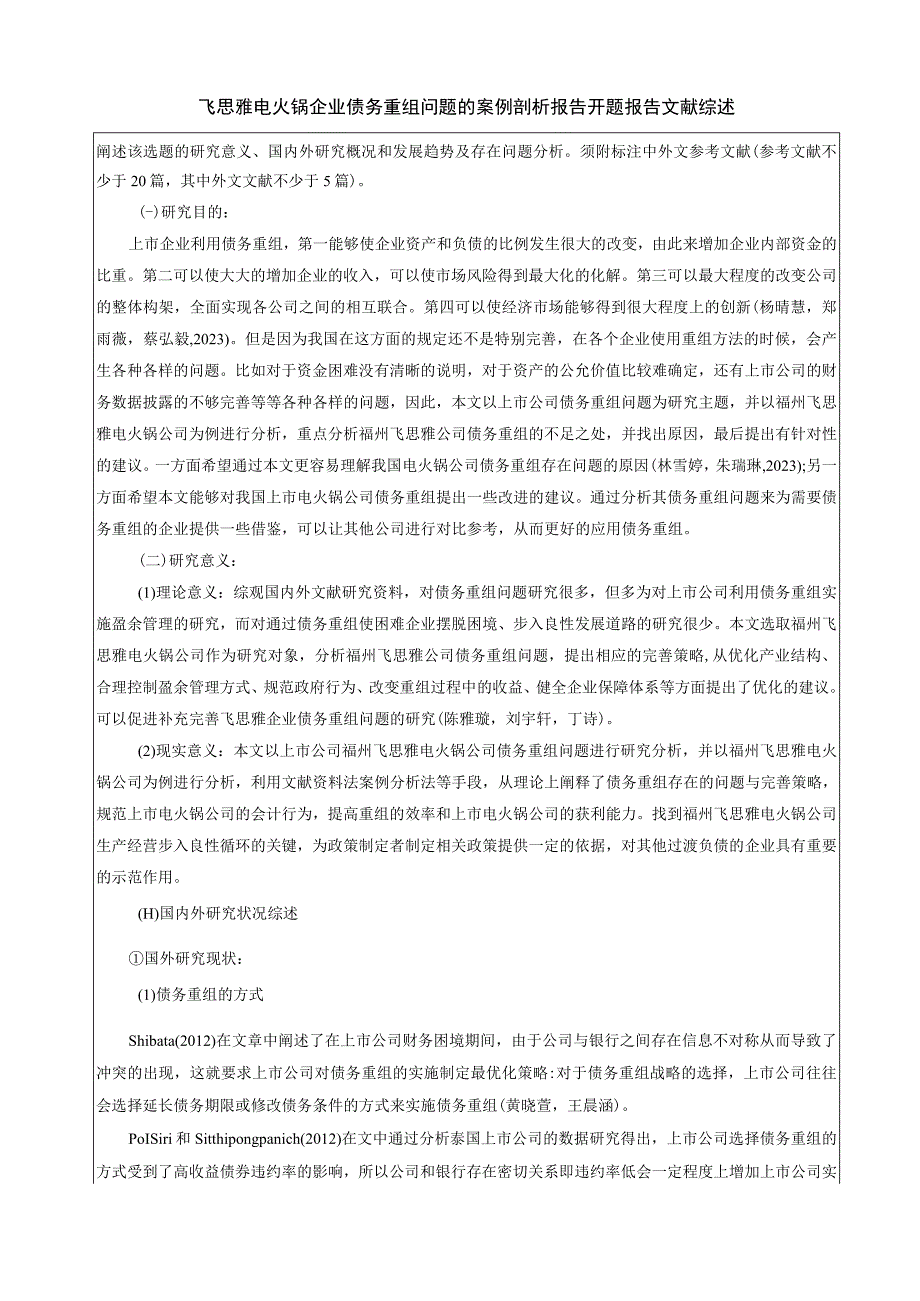 飞思雅电火锅企业债务重组问题的案例剖析报告开题报告文献综述

阐述该选题的研究意义、国内外研究概况和发展趋势及存在问题分析。须附标注中外文参考文献(参考文献不少于 20 篇，其中外文文献不少于 5 篇)。

(-)研究目的：

上市企业利用债务重组，第一能够使企业资产和负债的比例发生很大的改变，由此来增加企业内部资金的比重。第二可以使大大的增加企业的收入，可以使市场风险得到最大化的化解。第三可以最大程度的改变公司的整体构架，全面实现各公司之间的相互联合。第四可以使经济市场能够得到很大程度上的创新(杨晴慧，郑雨薇，蔡弘毅,2023)。但是因为我国在这方面的规定还不是特别完善，在各个企业使用重组方法的时候，会产生各种各样的问题。比如对于资金困难没有清晰的说明，对于资产的公允价值比较难确定，还有上市公司的财务数据披露的不够完善等等各种各样的问题，因此，本文以上市公司债务重组问题为研究主题，并以福州飞思雅电火锅公司为例进行分析，重点分析福州飞思雅公司债务重组的不足之处，并找出原因，最后提出有针对性的建议。一方面希望通过本文更容易理解我国电火锅公司债务重组存在问题的原因(林雪婷，朱瑞琳,2023);另一方面希望本文能够对我国上市电火锅公司债务重组提出一些改进的建议。通过分析其债务重组问题来为需要债务重组的企业提供一些借鉴，可以让其他公司进行对比参考，从而更好的应用债务重组。

(二)研究意义：

(1)理论意义：综观国内外文献研究资料，对债务重组问题研究很多，但多为对上市公司利用债务重组实施盈余管理的研究，而对通过债务重组使困难企业摆脱困境、步入良性发展道路的研究很少。本文选取福州飞思雅电火锅公司作为研究对象，分析福州飞思雅公司债务重组问题，提出相应的完善策略,从优化产业结构、合理控制盈余管理方式、规范政府行为、改变重组过程中的收益、健全企业保障体系等方面提出了优化的建议。可以促进补充完善飞思雅企业债务重组问题的研究(陈雅璇，刘宇轩，丁诗)。

(2)现实意义：本文以上市公司福州飞思雅电火锅公司债务重组问题进行研究分析，并以福州飞思雅电火锅公司为例进行分析，利用文献资料法案例分析法等手段，从理论上阐释了债务重组存在的问题与完善策略，规范上市电火锅公司的会计行为，提高重组的效率和上市电火锅公司的获利能力。找到福州飞思雅电火锅公司生产经营步入良性循环的关键，为政策制定者制定相关政策提供一定的依据，对其他过渡负债的企业具有重要的示范作用。

(H)国内外研究状况综述

①国外研究现状：

(1)债务重组的方式

Shibata(2012)在文章中阐述了在上市公司财务困境期间，由于公司与银行之间存在信息不对称从而导致了冲突的出现，这就要求上市公司对债务重组的实施制定最优化策略：对于债务重组战略的选择，上市公司往往会选择延长债务期限或修改债务条件的方式来实施债务重组(黄晓萱，王晨涵)。

PolSiri 和 Sitthipongpanich(2012)在文中通过分析泰国上市公司的数据研究得出，上市公司选择债务重组的方式受到了高收益债券违约率的影响，所以公司和银行存在密切关系即违约率低会一定程度上增加上市公司实